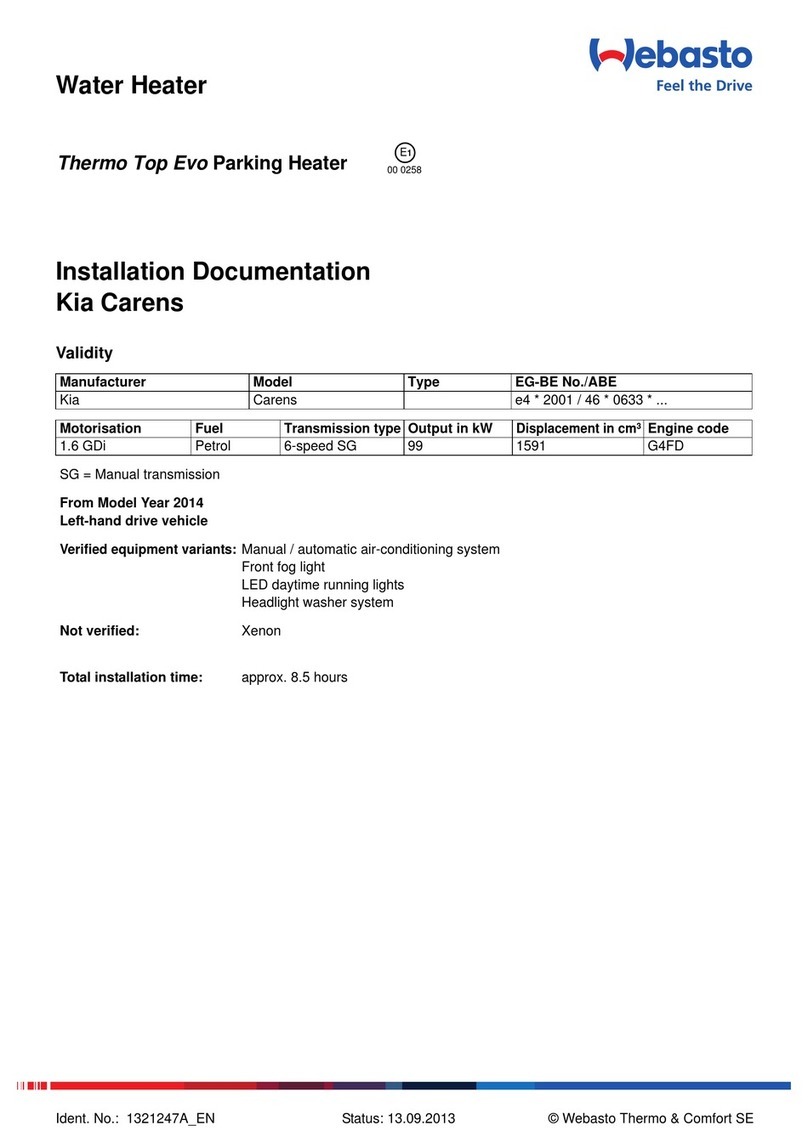 Water Heater

Webasto
Feel the Drive

Thermo Top Evo Parking Heater

E1
00 0258

Installation Documentation
Kia Carens

Validity

| Manufacturer | Model | Type | EG-BE No./ABE |
|---|---|---|---|
| Kia | Carens | | e4 * 2001 / 46 * 0633 * ... |

| Motorisation | Fuel | Transmission type | Output in kW | Displacement in cm³ | Engine code |
|---|---|---|---|---|---|
| 1.6 GDi | Petrol | 6-speed SG | 99 | 1591 | G4FD |

SG = Manual transmission

From Model Year 2014
Left-hand drive vehicle

Verified equipment variants: Manual / automatic air-conditioning system
Front fog light
LED daytime running lights
Headlight washer system

Not verified: Xenon

Total installation time: approx. 8.5 hours

Ident. No.: 1321247A_EN Status: 13.09.2013 © Webasto Thermo & Comfort SE